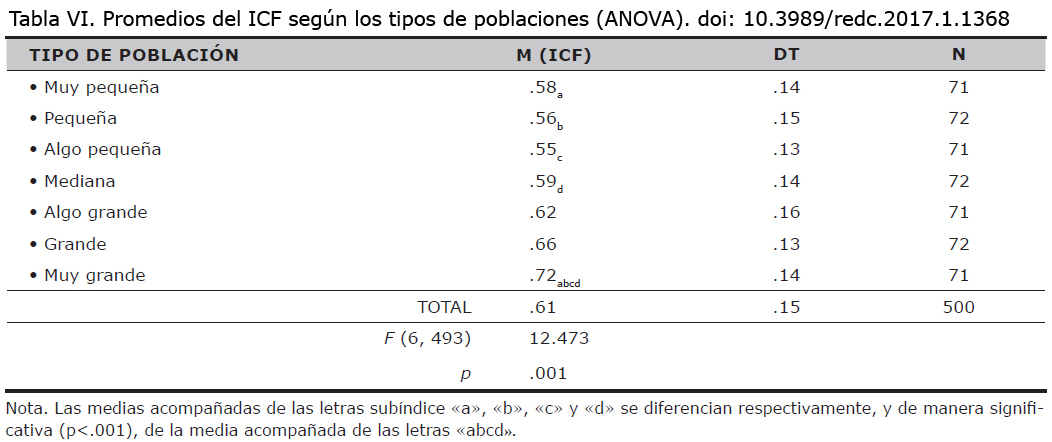 Tabla VI. Promedios del ICF según los tipos de poblaciones (ANOVA). doi: 10.3989/redc.2017.1.1368

| TIPO DE POBLACIÓN | M (ICF) | DT | N |
|---|---|---|---|
| • Muy pequeña | $.58_{a}$ | .14 | 71 |
| • Pequeña | $.56_{b}$ | .15 | 72 |
| • Algo pequeña | $.55_{c}$ | .13 | 71 |
| • Mediana | $.59_{d}$ | .14 | 72 |
| • Algo grande | .62 | .16 | 71 |
| • Grande | .66 | .13 | 72 |
| • Muy grande | $.72_{abcd}$ | .14 | 71 |
| TOTAL | .61 | .15 | 500 |
| $F$ (6, 493) | 12.473 | | |
| $p$ | .001 | | |

Nota. Las medias acompañadas de las letras subíndice «a», «b», «c» y «d» se diferencian respectivamente, y de manera significativa (p<.001), de la media acompañada de las letras «abcd».